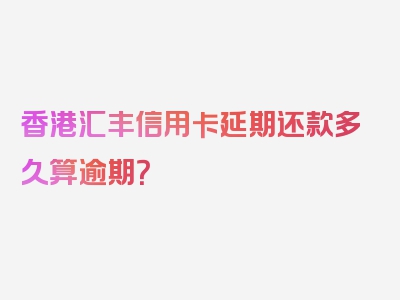 香港汇丰信用卡延期还款多久算逾期？